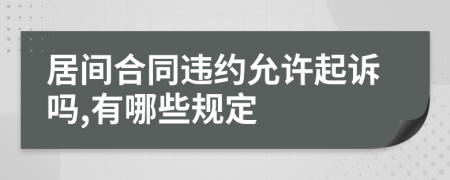 居间合同违约允许起诉吗,有哪些规定